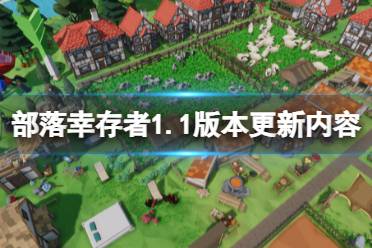 部落幸存者1.1版本更新内容